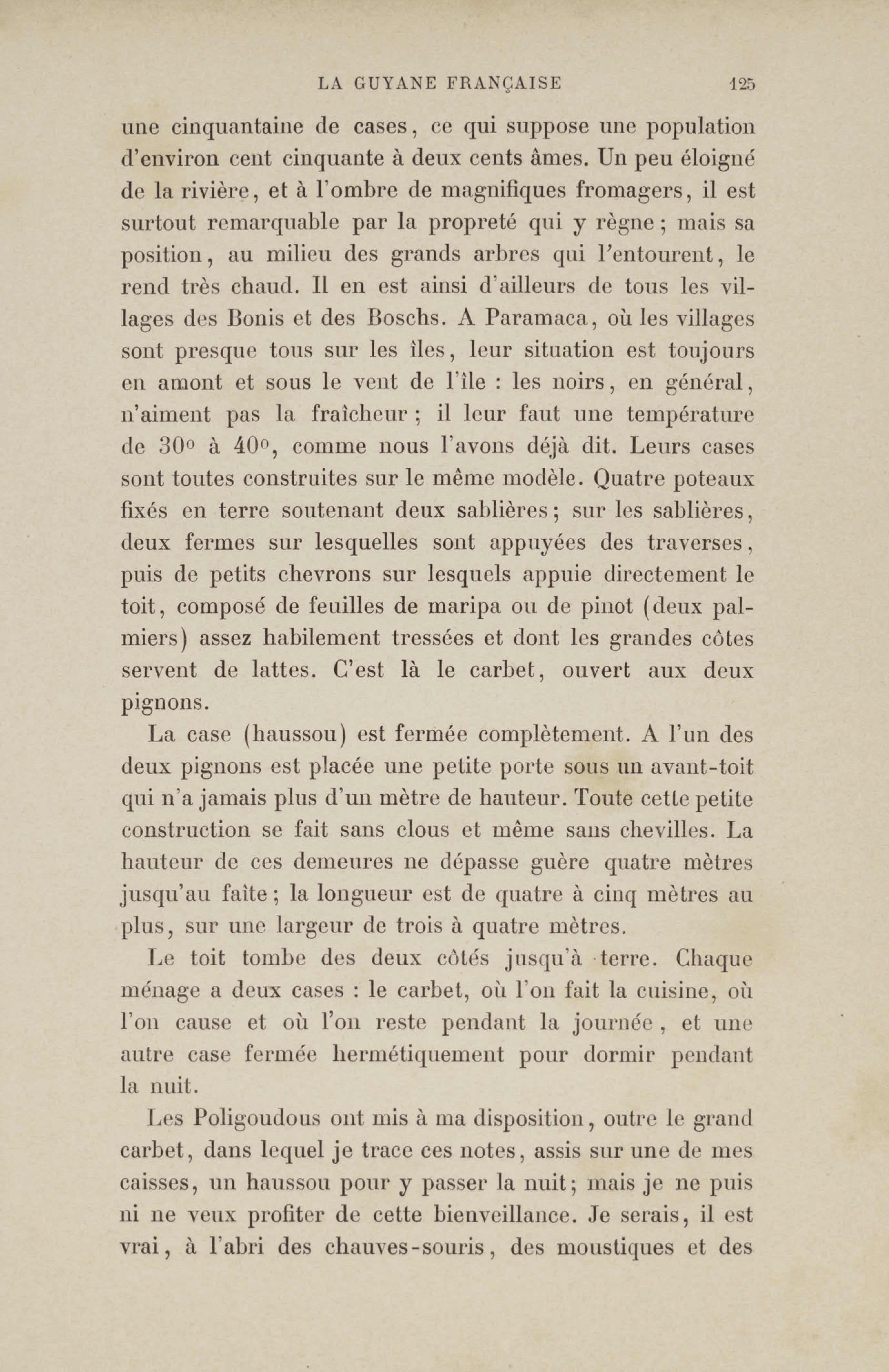 LA GUYANE FRANÇAISE 125

une cinquantaine de cases, ce qui suppose une population d'environ cent cinquante à deux cents âmes. Un peu éloigné de la rivière, et à l'ombre de magnifiques fromagers, il est surtout remarquable par la propreté qui y règne ; mais sa position, au milieu des grands arbres qui l'entourent, le rend très chaud. Il en est ainsi d'ailleurs de tous les villages des Bonis et des Boschs. A Paramaca, où les villages sont presque tous sur les îles, leur situation est toujours en amont et sous le vent de l'île : les noirs, en général, n'aiment pas la fraîcheur ; il leur faut une température de 30° à 40°, comme nous l'avons déjà dit. Leurs cases sont toutes construites sur le même modèle. Quatre poteaux fixés en terre soutenant deux sablières ; sur les sablières, deux fermes sur lesquelles sont appuyées des traverses, puis de petits chevrons sur lesquels appuie directement le toit, composé de feuilles de maripa ou de pinot (deux palmiers) assez habilement tressées et dont les grandes côtes servent de lattes. C'est là le carbet, ouvert aux deux pignons.

La case (haussou) est fermée complètement. A l'un des deux pignons est placée une petite porte sous un avant-toit qui n'a jamais plus d'un mètre de hauteur. Toute cette petite construction se fait sans clous et même sans chevilles. La hauteur de ces demeures ne dépasse guère quatre mètres jusqu'au faîte ; la longueur est de quatre à cinq mètres au plus, sur une largeur de trois à quatre mètres.

Le toit tombe des deux côtés jusqu'à terre. Chaque ménage a deux cases : le carbet, où l'on fait la cuisine, où l'on cause et où l'on reste pendant la journée, et une autre case fermée hermétiquement pour dormir pendant la nuit.

Les Poligoudous ont mis à ma disposition, outre le grand carbet, dans lequel je trace ces notes, assis sur une de mes caisses, un haussou pour y passer la nuit ; mais je ne puis ni ne veux profiter de cette bienveillance. Je serais, il est vrai, à l'abri des chauves-souris, des moustiques et des